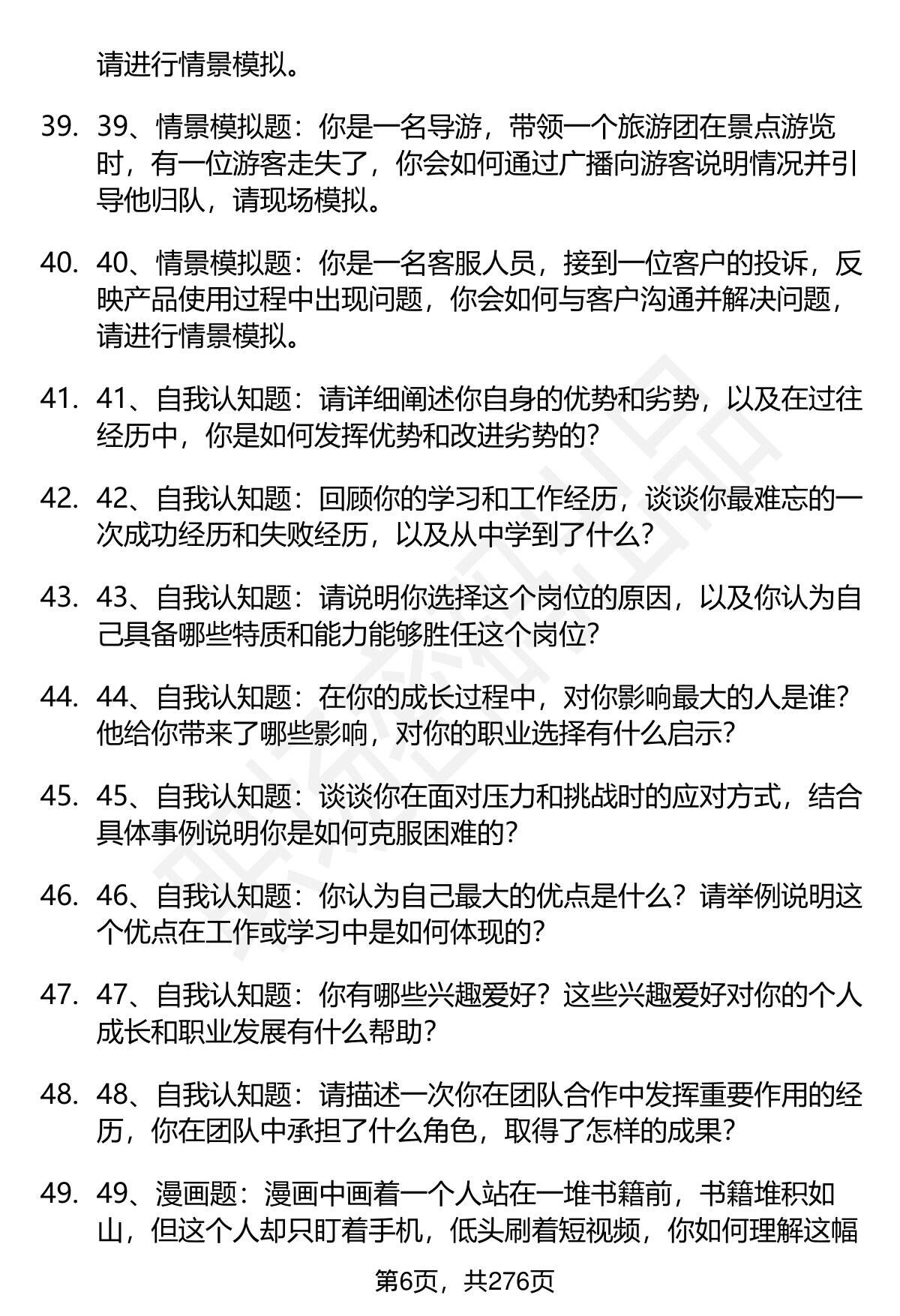 请进行情景模拟。

39. 39、情景模拟题：你是一名导游，带领一个旅游团在景点游览时，有一位游客走失了，你会如何通过广播向游客说明情况并引导他归队，请现场模拟。

40. 40、情景模拟题：你是一名客服人员，接到一位客户的投诉，反映产品使用过程中出现问题，你会如何与客户沟通并解决问题，请进行情景模拟。

41. 41、自我认知题：请详细阐述你自身的优势和劣势，以及在过往经历中，你是如何发挥优势和改进劣势的？

42. 42、自我认知题：回顾你的学习和工作经历，谈谈你最难忘的一次成功经历和失败经历，以及从中学到了什么？

43. 43、自我认知题：请说明你选择这个岗位的原因，以及你认为自己具备哪些特质和能力能够胜任这个岗位？

44. 44、自我认知题：在你的成长过程中，对你影响最大的人是谁？他给你带来了哪些影响，对你的职业选择有什么启示？

45. 45、自我认知题：谈谈你在面对压力和挑战时的应对方式，结合具体事例说明你是如何克服困难的？

46. 46、自我认知题：你认为自己最大的优点是什么？请举例说明这个优点在工作或学习中是如何体现的？

47. 47、自我认知题：你有哪些兴趣爱好？这些兴趣爱好对你的个人成长和职业发展有什么帮助？

48. 48、自我认知题：请描述一次你在团队合作中发挥重要作用的经历，你在团队中承担了什么角色，取得了怎样的成果？

49. 49、漫画题：漫画中画着一个人站在一堆书籍前，书籍堆积如山，但这个人却只盯着手机，低头刷着短视频，你如何理解这幅

第6页，共276页